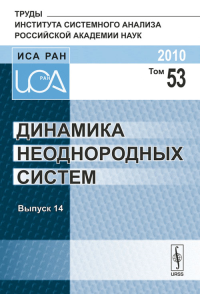 ТРУДЫ
ИНСТИТУТА СИСТЕМНОГО АНАЛИЗА
РОССИЙСКОЙ АКАДЕМИИ НАУК

ИСА РАН

ИСА РАН

2010
Том 53

ДИНАМИКА
НЕОДНОРОДНЫХ
СИСТЕМ

Выпуск 14

URSS